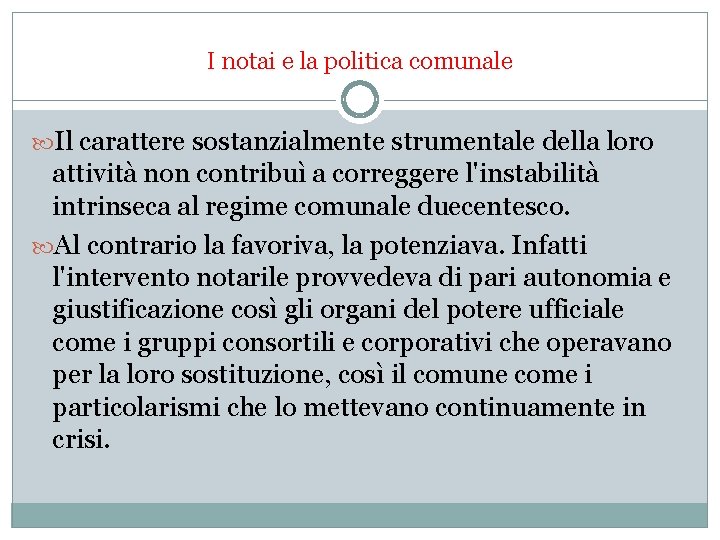 I notai e la politica comunale

Il carattere sostanzialmente strumentale della loro attività non contribuì a correggere l'instabilità intrinseca al regime comunale duecentesco.

Al contrario la favoriva, la potenziava. Infatti l'intervento notarile provvedeva di pari autonomia e giustificazione così gli organi del potere ufficiale come i gruppi consortili e corporativi che operavano per la loro sostituzione, così il comune come i particolarismi che lo mettevano continuamente in crisi.